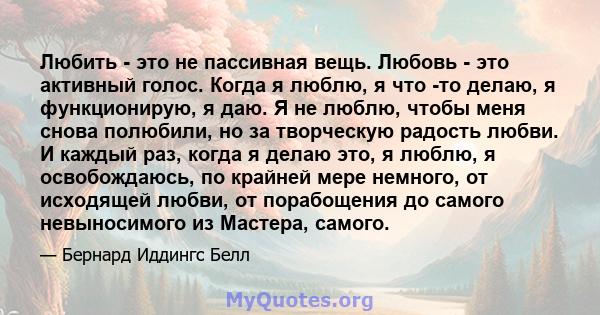 Любить - это не пассивная вещь. Любовь - это активный голос. Когда я люблю, я что -то делаю, я функционирую, я даю. Я не люблю, чтобы меня снова полюбили, но за творческую радость любви. И каждый раз, когда я делаю это, я люблю, я освобождаюсь, по крайней мере немного, от исходящей любви, от порабощения до самого невыносимого из Мастера, самого.

— Бернард Иддингс Белл

MyQuotes.org